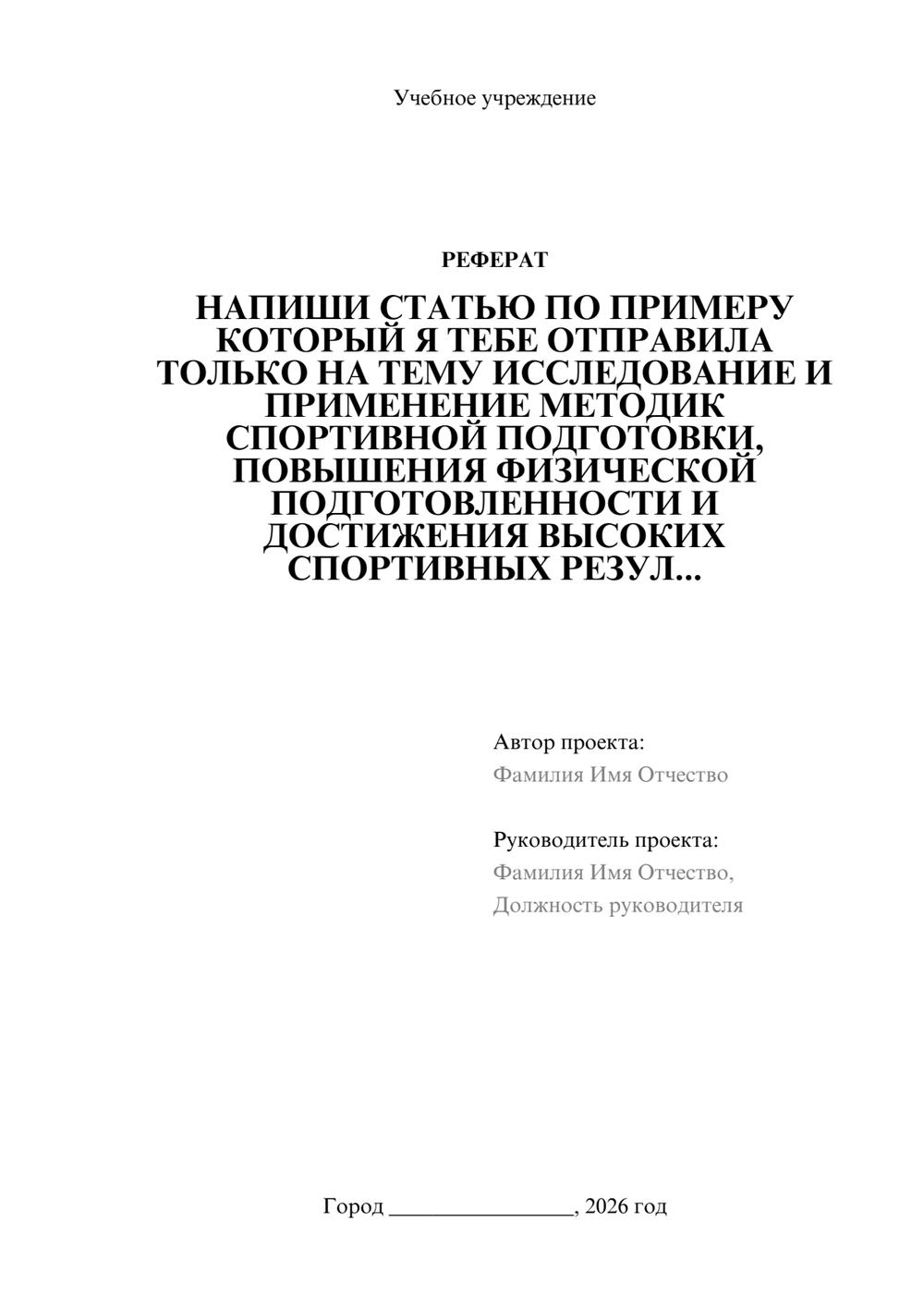 Учебное учреждение

РЕФЕРАТ

НАПИШИ СТАТЬЮ ПО ПРИМЕРУ КОТОРЫЙ Я ТЕБЕ ОТПРАВИЛА ТОЛЬКО НА ТЕМУ ИССЛЕДОВАНИЕ И ПРИМЕНЕНИЕ МЕТОДИК СПОРТИВНОЙ ПОДГОТОВКИ, ПОВЫШЕНИЯ ФИЗИЧЕСКОЙ ПОДГОТОВЛЕННОСТИ И ДОСТИЖЕНИЯ ВЫСОКИХ СПОРТИВНЫХ РЕЗУЛ...

Автор проекта:
Фамилия Имя Отчество

Руководитель проекта:
Фамилия Имя Отчество,
Должность руководителя

Город ________________, 2026 год